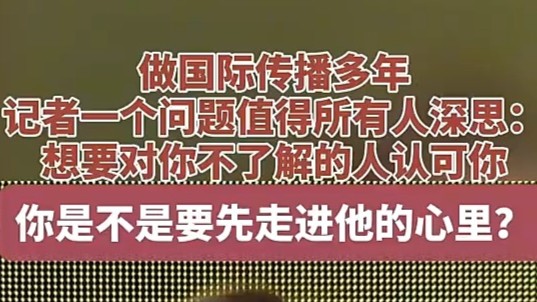 做国际传播多年
记者一个问题值得所有人深思：
想要对你不了解的人认可你

你是不是要先走进他的心里？